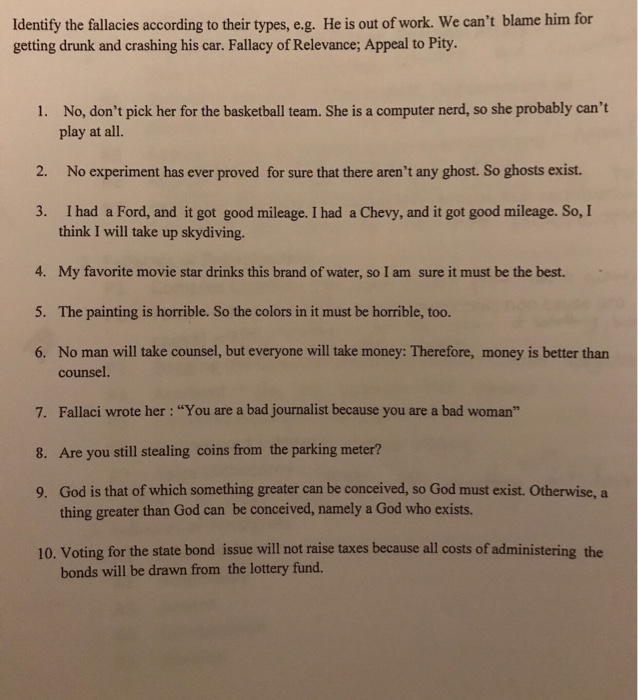 Identify the fallacies according to their types, e.g. He is out of work. We can't blame him for getting drunk and crashing his car. Fallacy of Relevance; Appeal to Pity.

1. No, don't pick her for the basketball team. She is a computer nerd, so she probably can't play at all.

2. No experiment has ever proved for sure that there aren't any ghost. So ghosts exist.

3. I had a Ford, and it got good mileage. I had a Chevy, and it got good mileage. So, I think I will take up skydiving.

4. My favorite movie star drinks this brand of water, so I am sure it must be the best.

5. The painting is horrible. So the colors in it must be horrible, too.

6. No man will take counsel, but everyone will take money: Therefore, money is better than counsel.

7. Fallaci wrote her : "You are a bad journalist because you are a bad woman"

8. Are you still stealing coins from the parking meter?

9. God is that of which something greater can be conceived, so God must exist. Otherwise, a thing greater than God can be conceived, namely a God who exists.

10. Voting for the state bond issue will not raise taxes because all costs of administering the bonds will be drawn from the lottery fund.